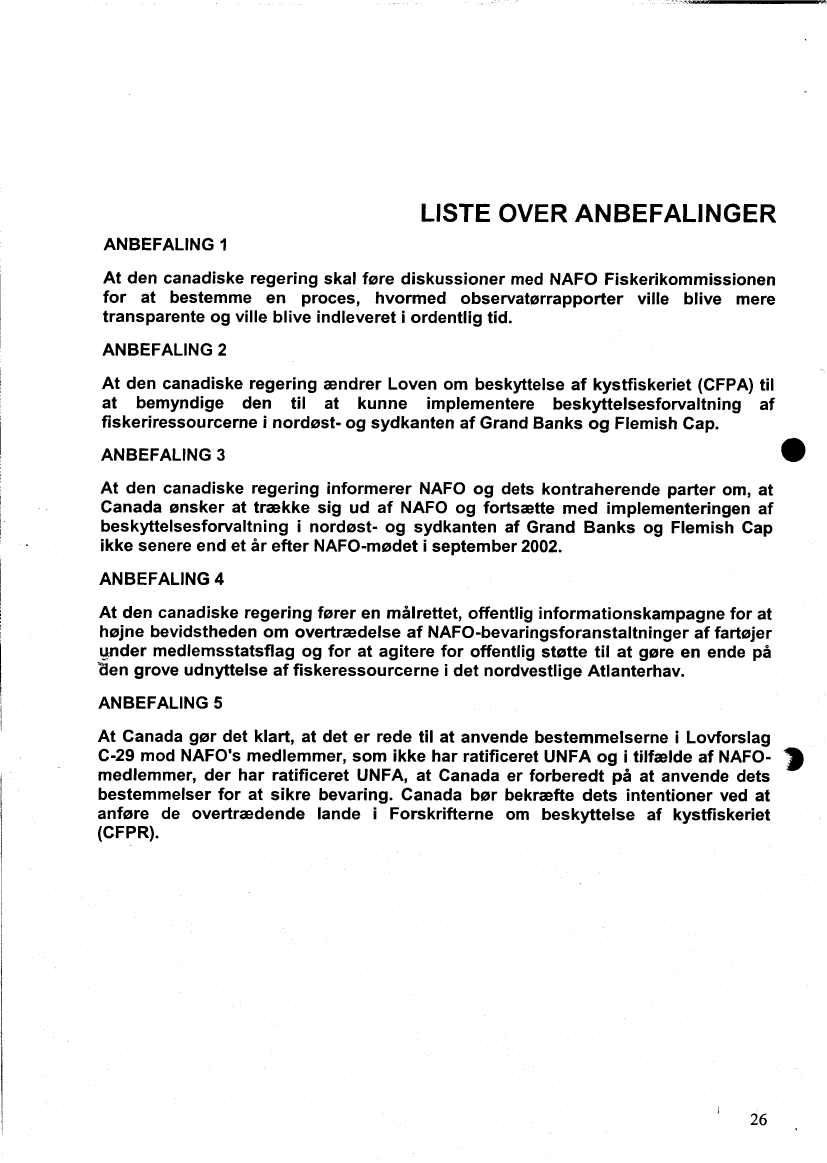 LISTE OVER ANBEFALINGER

ANBEFALING 1

At den canadiske regering skal føre diskussioner med NAFO Fiskerikommissionen for at bestemme en proces, hvormed observatørrapporter ville blive mere transparente og ville blive indleveret i ordentlig tid.

ANBEFALING 2

At den canadiske regering ændrer Loven om beskyttelse af kystfiskeriet (CFPA) til at bemyndige den til at kunne implementere beskyttelsesforvaltning af fiskeriressourcerne i nordøst- og sydkanten af Grand Banks og Flemish Cap.

ANBEFALING 3

At den canadiske regering informerer NAFO og dets kontraherende parter om, at Canada ønsker at trække sig ud af NAFO og fortsætte med implementeringen af beskyttelsesforvaltning i nordøst- og sydkanten af Grand Banks og Flemish Cap ikke senere end et år efter NAFO-mødet i september 2002.

ANBEFALING 4

At den canadiske regering fører en målrettet, offentlig informationskampagne for at højne bevidstheden om overtrædelse af NAFO-bevaringsforanstaltninger af fartøjer under medlemsstatsflag og for at agitere for offentlig støtte til at gøre en ende på den grove udnyttelse af fiskeressourcerne i det nordvestlige Atlanterhav.

ANBEFALING 5

At Canada gør det klart, at det er rede til at anvende bestemmelserne i Lovforslag C-29 mod NAFO's medlemmer, som ikke har ratificeret UNFA og i tilfælde af NAFO-medlemmer, der har ratificeret UNFA, at Canada er forberedt på at anvende dets bestemmelser for at sikre bevaring. Canada bør bekræfte dets intentioner ved at anføre de overtrædende lande i Forskrifterne om beskyttelse af kystfiskeriet (CFPR).

26